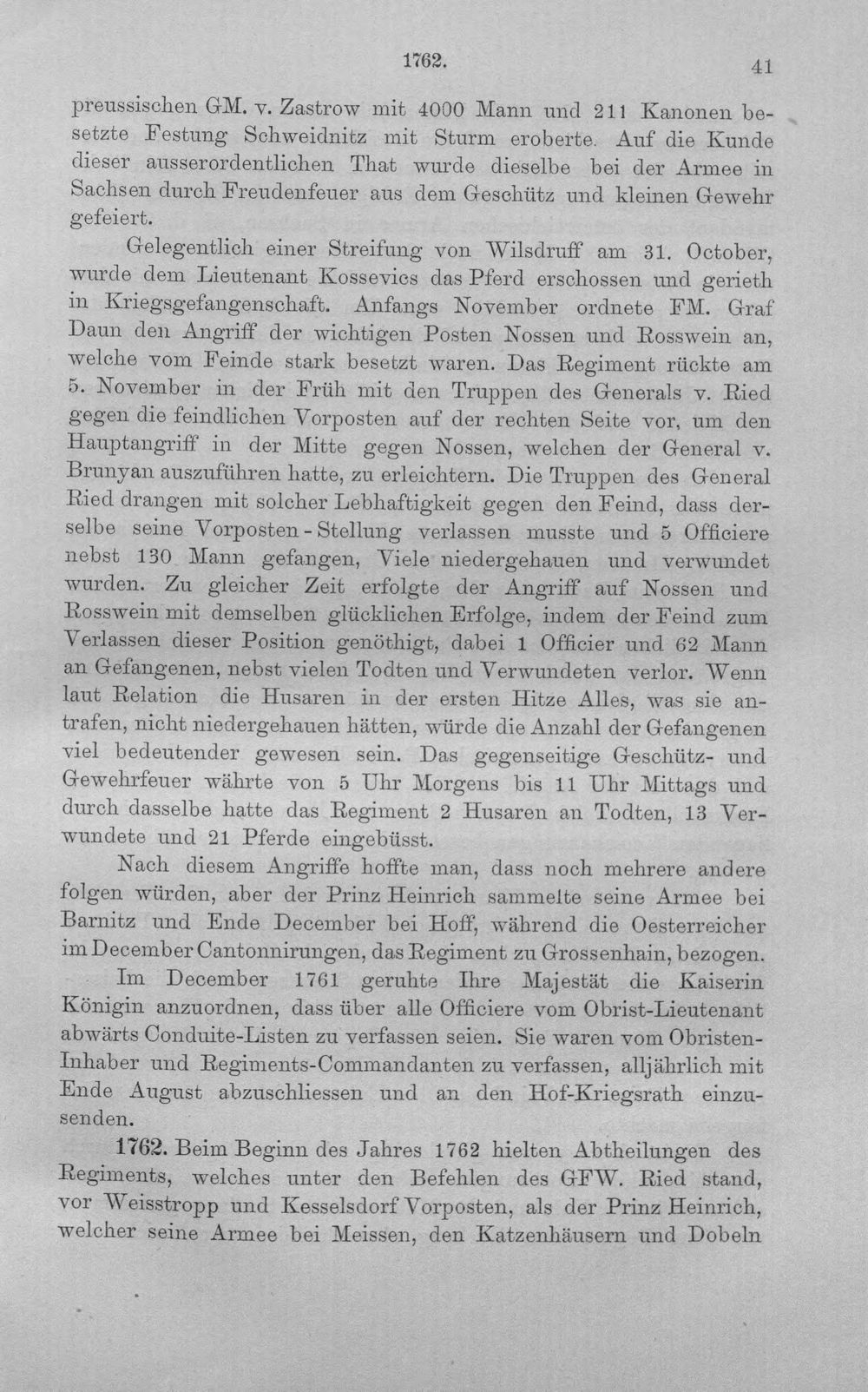 1762. 41

preussischen GM. v. Zastrow mit 4000 Mann und 211 Kanonen besetzte Festung Schweidnitz mit Sturm eroberte. Auf die Kunde dieser ausserordentlichen That wurde dieselbe bei der Armee in Sachsen durch Freudenfeuer aus dem Geschütz und kleinen Gewehr gefeiert.

Gelegentlich einer Streifung von Wilsdruff am 31. October, wurde dem Lieutenant Kossevics das Pferd erschossen und gerieth in Kriegsgefangenschaft. Anfangs November ordnete FM. Graf Daun den Angriff der wichtigen Posten Nossen und Rosswein an, welche vom Feinde stark besetzt waren. Das Regiment rückte am 5. November in der Früh mit den Truppen des Generals v. Ried gegen die feindlichen Vorposten auf der rechten Seite vor, um den Hauptangriff in der Mitte gegen Nossen, welchen der General v. Brunyan auszuführen hatte, zu erleichtern. Die Truppen des General Ried drangen mit solcher Lebhaftigkeit gegen den Feind, dass derselbe seine Vorposten-Stellung verlassen musste und 5 Officiere nebst 130 Mann gefangen, Viele niedergehauen und verwundet wurden. Zu gleicher Zeit erfolgte der Angriff auf Nossen und Rosswein mit demselben glücklichen Erfolge, indem der Feind zum Verlassen dieser Position genöthigt, dabei 1 Officier und 62 Mann an Gefangenen, nebst vielen Todten und Verwundeten verlor. Wenn laut Relation die Husaren in der ersten Hitze Alles, was sie antrafen, nicht niedergehauen hätten, würde die Anzahl der Gefangenen viel bedeutender gewesen sein. Das gegenseitige Geschütz- und Gewehrfeuer währte von 5 Uhr Morgens bis 11 Uhr Mittags und durch dasselbe hatte das Regiment 2 Husaren an Todten, 13 Verwundete und 21 Pferde eingebüsst.

Nach diesem Angriffe hoffte man, dass noch mehrere andere folgen würden, aber der Prinz Heinrich sammelte seine Armee bei Barnitz und Ende December bei Hoff, während die Oesterreicher im December Cantonnirungen, das Regiment zu Grossenhain, bezogen.

Im December 1761 geruhte Ihre Majestät die Kaiserin Königin anzuordnen, dass über alle Officiere vom Obrist-Lieutenant abwärts Conduite-Listen zu verfassen seien. Sie waren vom Obristen-Inhaber und Regiments-Commandanten zu verfassen, alljährlich mit Ende August abzuschliessen und an den Hof-Kriegsrath einzusenden.

1762. Beim Beginn des Jahres 1762 hielten Abtheilungen des Regiments, welches unter den Befehlen des GFW. Ried stand, vor Weisstropp und Kesselsdorf Vorposten, als der Prinz Heinrich, welcher seine Armee bei Meissen, den Katzenhäusern und Dobeln